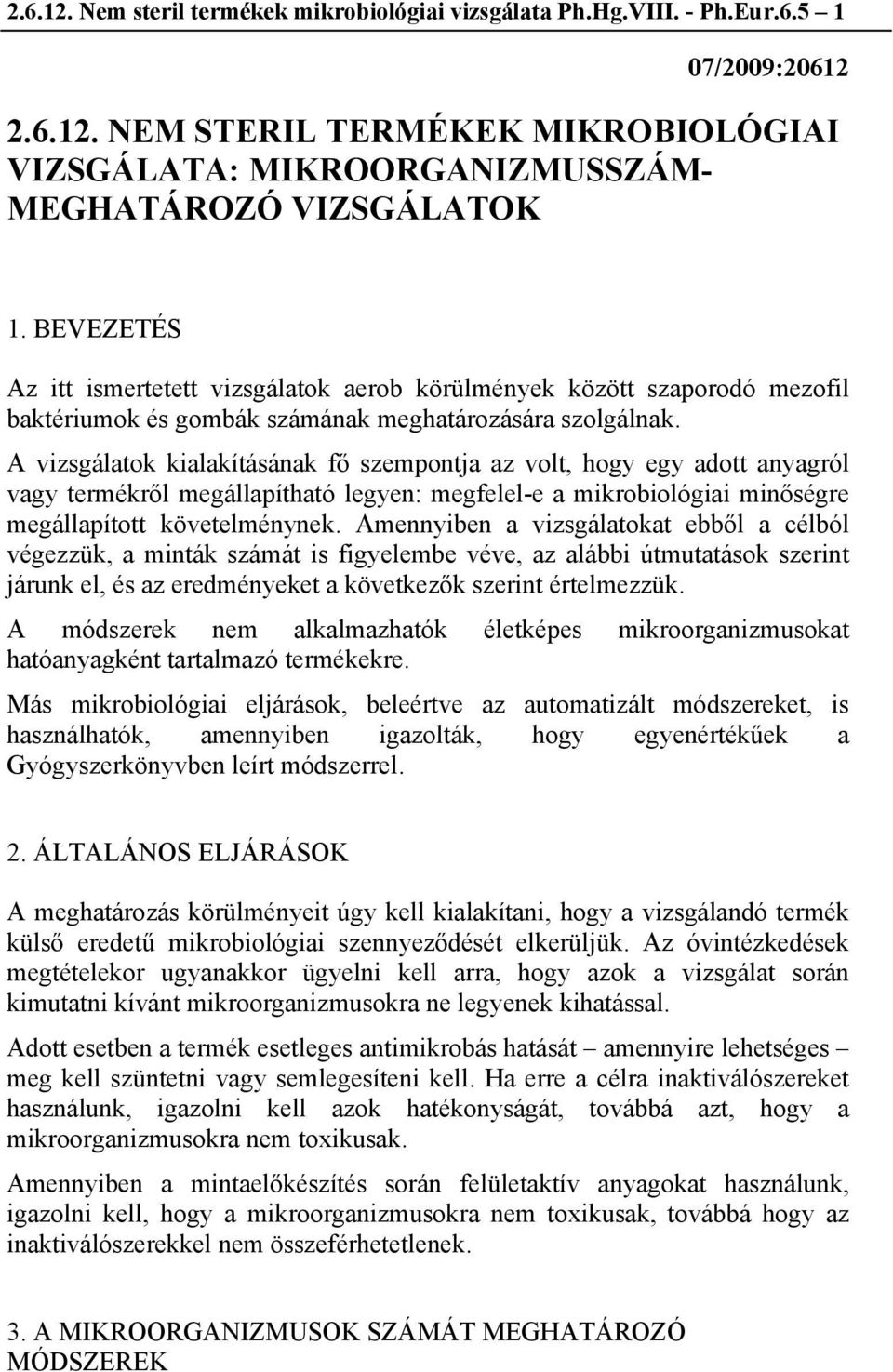 2.6.12. Nem steril termékek mikrobiológiai vizsgálata Ph.Hg.VIII. - Ph.Eur.6.5 – 1

07/2009:20612

2.6.12. NEM STERIL TERMÉKEK MIKROBIOLÓGIAI VIZSGÁLATA: MIKROORGANIZMUSSZÁM-MEGHATÁROZÓ VIZSGÁLATOK

1. BEVEZETÉS

Az itt ismertetett vizsgálatok aerob körülmények között szaporodó mezofil baktériumok és gombák számának meghatározására szolgálnak.

A vizsgálatok kialakításának fő szempontja az volt, hogy egy adott anyagról vagy termékről megállapítható legyen: megfelel-e a mikrobiológiai minőségre megállapított követelménynek. Amennyiben a vizsgálatokat ebből a célból végezzük, a minták számát is figyelembe véve, az alábbi útmutatások szerint járunk el, és az eredményeket a következők szerint értelmezzük.

A módszerek nem alkalmazhatók életképes mikroorganizmusokat hatóanyagként tartalmazó termékekre.

Más mikrobiológiai eljárások, beleértve az automatizált módszereket, is használhatók, amennyiben igazolták, hogy egyenértékűek a Gyógyszerkönyvben leírt módszerrel.

2. ÁLTALÁNOS ELJÁRÁSOK

A meghatározás körülményeit úgy kell kialakítani, hogy a vizsgálandó termék külső eredetű mikrobiológiai szennyeződését elkerüljük. Az óvintézkedések megtételekor ugyanakkor ügyelni kell arra, hogy azok a vizsgálat során kimutatni kívánt mikroorganizmusokra ne legyenek kihatással.

Adott esetben a termék esetleges antimikrobás hatását – amennyire lehetséges – meg kell szüntetni vagy semlegesíteni kell. Ha erre a célra inaktiválószereket használunk, igazolni kell azok hatékonyságát, továbbá azt, hogy a mikroorganizmusokra nem toxikusak.

Amennyiben a mintaelőkészítés során felületaktív anyagokat használunk, igazolni kell, hogy a mikroorganizmusokra nem toxikusak, továbbá hogy az inaktiválószerekkel nem összeférhetetlenek.

3. A MIKROORGANIZMUSOK SZÁMÁT MEGHATÁROZÓ MÓDSZEREK